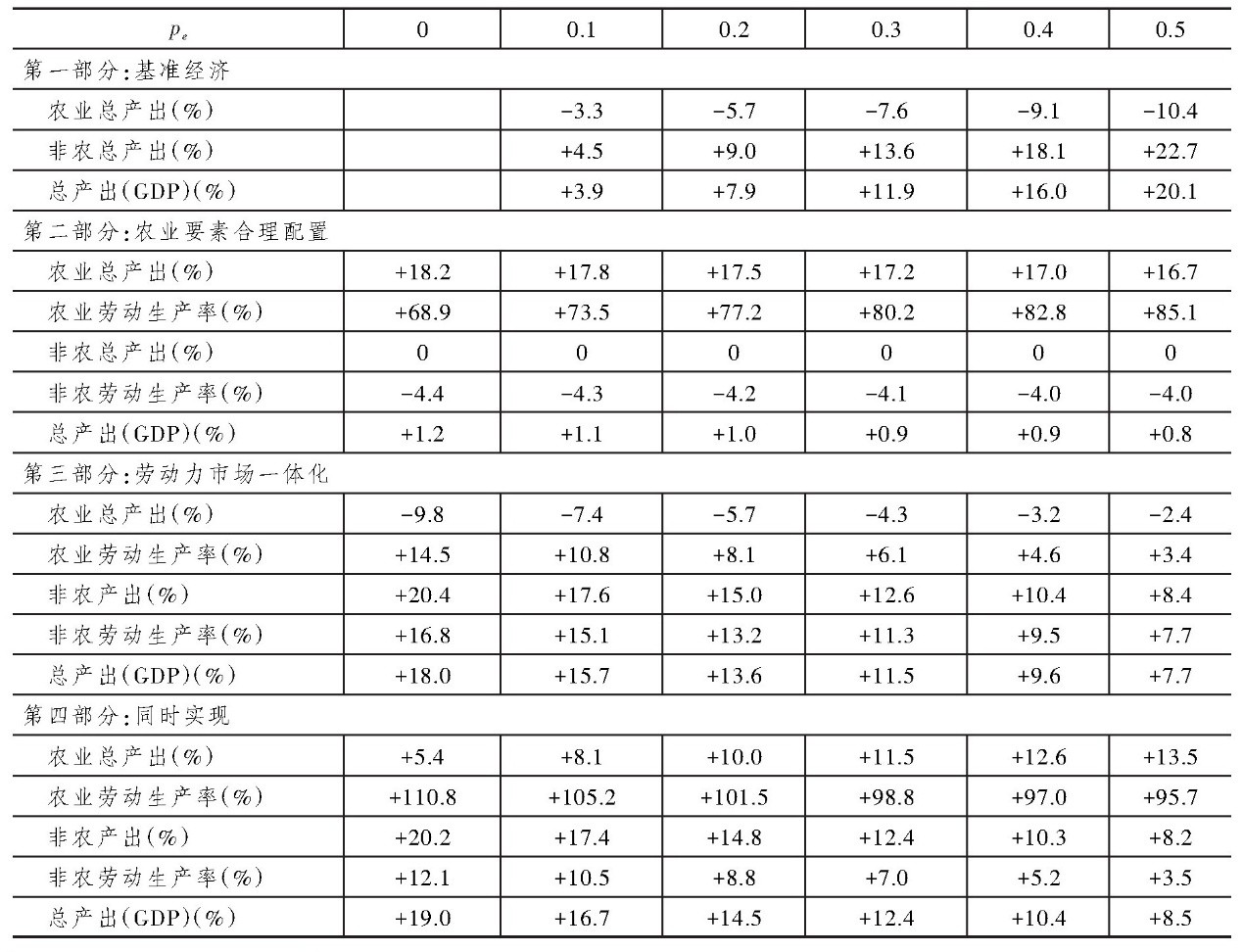 | $p_e$ | 0 | 0.1 | 0.2 | 0.3 | 0.4 | 0.5 |
|---|---|---|---|---|---|---|
| 第一部分:基准经济 | | | | | | |
| 农业总产出(%) | | −3.3 | −5.7 | −7.6 | −9.1 | −10.4 |
| 非农总产出(%) | | +4.5 | +9.0 | +13.6 | +18.1 | +22.7 |
| 总产出(GDP)(%) | | +3.9 | +7.9 | +11.9 | +16.0 | +20.1 |
| 第二部分:农业要素合理配置 | | | | | | |
| 农业总产出(%) | +18.2 | +17.8 | +17.5 | +17.2 | +17.0 | +16.7 |
| 农业劳动生产率(%) | +68.9 | +73.5 | +77.2 | +80.2 | +82.8 | +85.1 |
| 非农总产出(%) | 0 | 0 | 0 | 0 | 0 | 0 |
| 非农劳动生产率(%) | −4.4 | −4.3 | −4.2 | −4.1 | −4.0 | −4.0 |
| 总产出(GDP)(%) | +1.2 | +1.1 | +1.0 | +0.9 | +0.9 | +0.8 |
| 第三部分:劳动力市场一体化 | | | | | | |
| 农业总产出(%) | −9.8 | −7.4 | −5.7 | −4.3 | −3.2 | −2.4 |
| 农业劳动生产率(%) | +14.5 | +10.8 | +8.1 | +6.1 | +4.6 | +3.4 |
| 非农产出(%) | +20.4 | +17.6 | +15.0 | +12.6 | +10.4 | +8.4 |
| 非农劳动生产率(%) | +16.8 | +15.1 | +13.2 | +11.3 | +9.5 | +7.7 |
| 总产出(GDP)(%) | +18.0 | +15.7 | +13.6 | +11.5 | +9.6 | +7.7 |
| 第四部分:同时实现 | | | | | | |
| 农业总产出(%) | +5.4 | +8.1 | +10.0 | +11.5 | +12.6 | +13.5 |
| 农业劳动生产率(%) | +110.8 | +105.2 | +101.5 | +98.8 | +97.0 | +95.7 |
| 非农产出(%) | +20.2 | +17.4 | +14.8 | +12.4 | +10.3 | +8.2 |
| 非农劳动生产率(%) | +12.1 | +10.5 | +8.8 | +7.0 | +5.2 | +3.5 |
| 总产出(GDP)(%) | +19.0 | +16.7 | +14.5 | +12.4 | +10.4 | +8.5 |